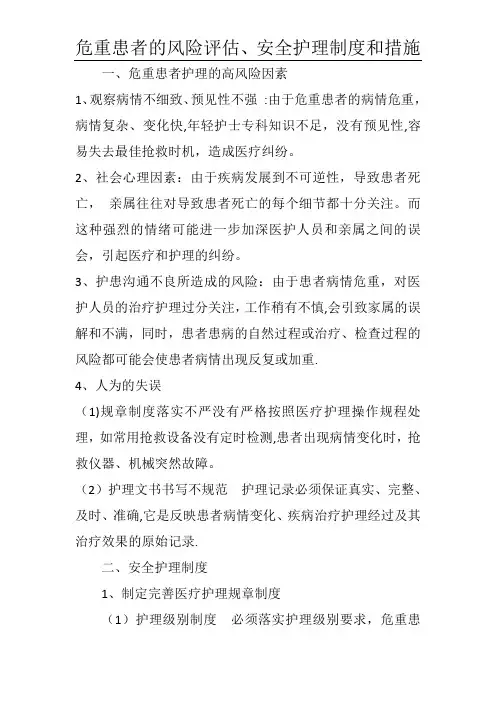 危重患者的风险评估、安全护理制度和措施

一、危重患者护理的高风险因素

1、观察病情不细致、预见性不强 :由于危重患者的病情危重，病情复杂、变化快,年轻护士专科知识不足，没有预见性,容易失去最佳抢救时机，造成医疗纠纷。

2、社会心理因素：由于疾病发展到不可逆性，导致患者死亡， 亲属往往对导致患者死亡的每个细节都十分关注。而这种强烈的情绪可能进一步加深医护人员和亲属之间的误会，引起医疗和护理的纠纷。

3、护患沟通不良所造成的风险：由于患者病情危重，对医护人员的治疗护理过分关注，工作稍有不慎,会引致家属的误解和不满，同时，患者患病的自然过程或治疗、检查过程的风险都可能会使患者病情出现反复或加重.

4、人为的失误

(1)规章制度落实不严没有严格按照医疗护理操作规程处理，如常用抢救设备没有定时检测,患者出现病情变化时，抢救仪器、机械突然故障。

(2）护理文书书写不规范 护理记录必须保证真实、完整、及时、准确,它是反映患者病情变化、疾病治疗护理经过及其治疗效果的原始记录.

二、安全护理制度

1、制定完善医疗护理规章制度

（1）护理级别制度 必须落实护理级别要求，危重患